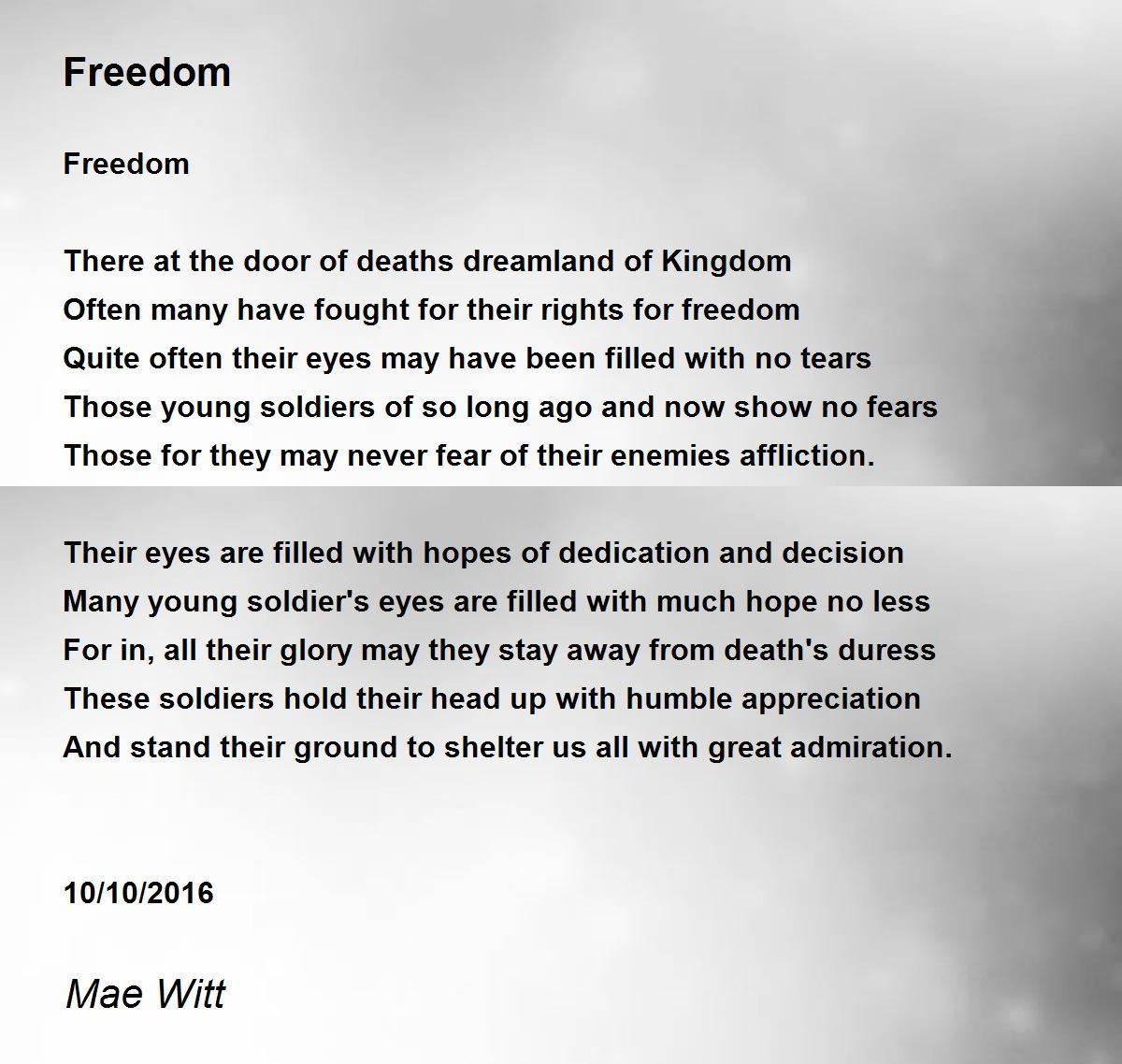 Freedom

Freedom

There at the door of deaths dreamland of Kingdom
Often many have fought for their rights for freedom
Quite often their eyes may have been filled with no tears
Those young soldiers of so long ago and now show no fears
Those for they may never fear of their enemies affliction.

Their eyes are filled with hopes of dedication and decision
Many young soldier's eyes are filled with much hope no less
For in, all their glory may they stay away from death's duress
These soldiers hold their head up with humble appreciation
And stand their ground to shelter us all with great admiration.

10/10/2016

Mae Witt